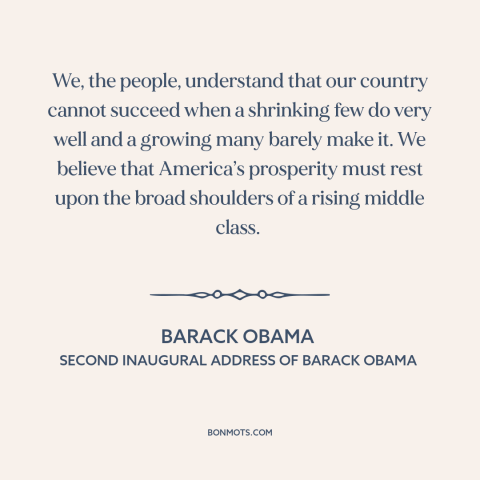 We, the people, understand that our country cannot succeed when a shrinking few do very well and a growing many barely make it. We believe that America's prosperity must rest upon the broad shoulders of a rising middle class.

BARACK OBAMA
SECOND INAUGURAL ADDRESS OF BARACK OBAMA

BONMOTS.COM